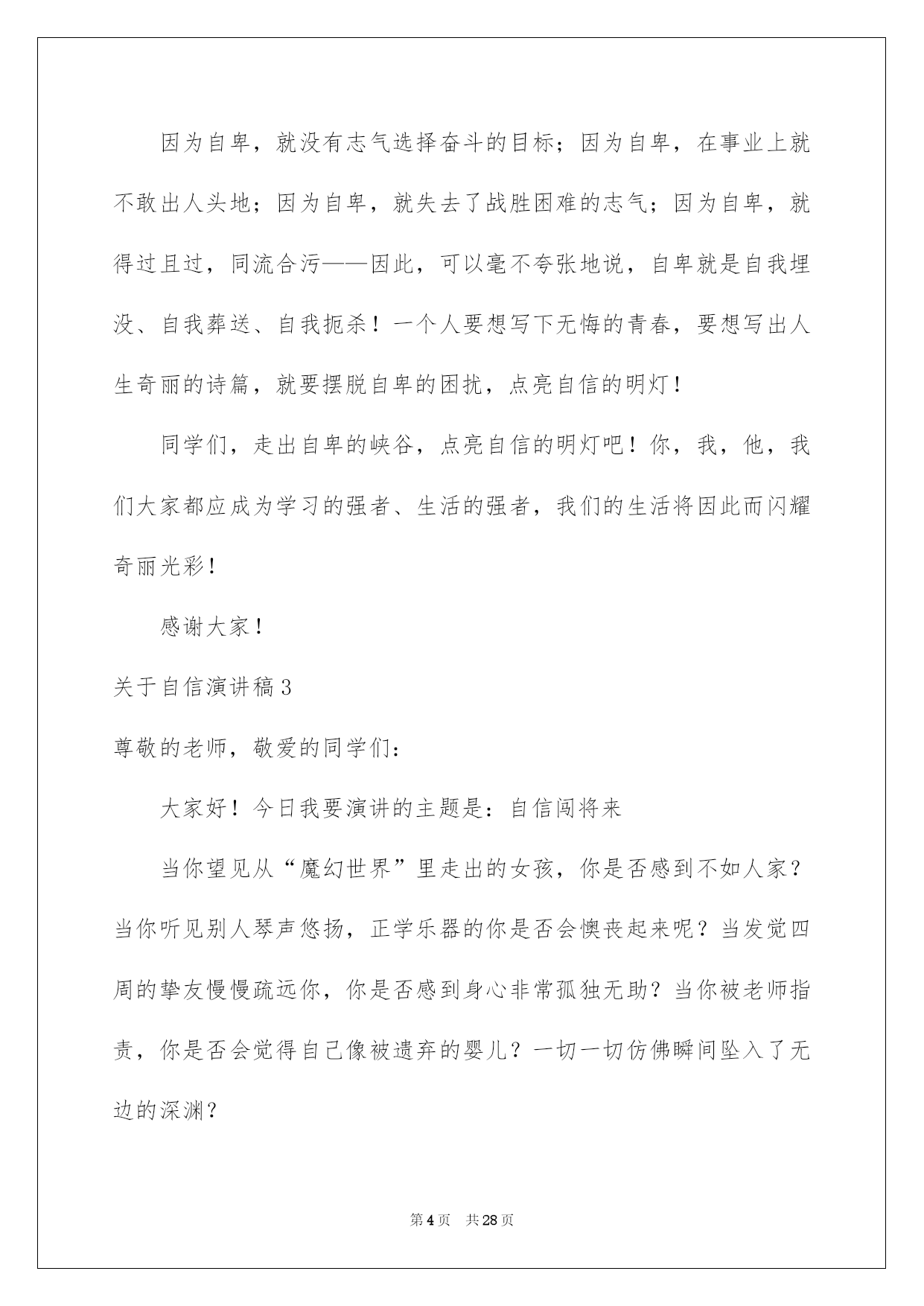 因为自卑，就没有志气选择奋斗的目标；因为自卑，在事业上就不敢出人头地；因为自卑，就失去了战胜困难的志气；因为自卑，就得过且过，同流合污——因此，可以毫不夸张地说，自卑就是自我埋没、自我葬送、自我扼杀！一个人要想写下无悔的青春，要想写出人生奇丽的诗篇，就要摆脱自卑的困扰，点亮自信的明灯！

同学们，走出自卑的峡谷，点亮自信的明灯吧！你，我，他，我们大家都应成为学习的强者、生活的强者，我们的生活将因此而闪耀奇丽光彩！

感谢大家！

关于自信演讲稿3

尊敬的老师，敬爱的同学们：

大家好！今日我要演讲的主题是：自信闯将来

当你望见从“魔幻世界”里走出的女孩，你是否感到不如人家？当你听见别人琴声悠扬，正学乐器的你是否会懊丧起来呢？当发觉四周的挚友慢慢疏远你，你是否感到身心非常孤独无助？当你被老师指责，你是否会觉得自己像被遗弃的婴儿？一切一切仿佛瞬间坠入了无边的深渊？

第4页 共28页